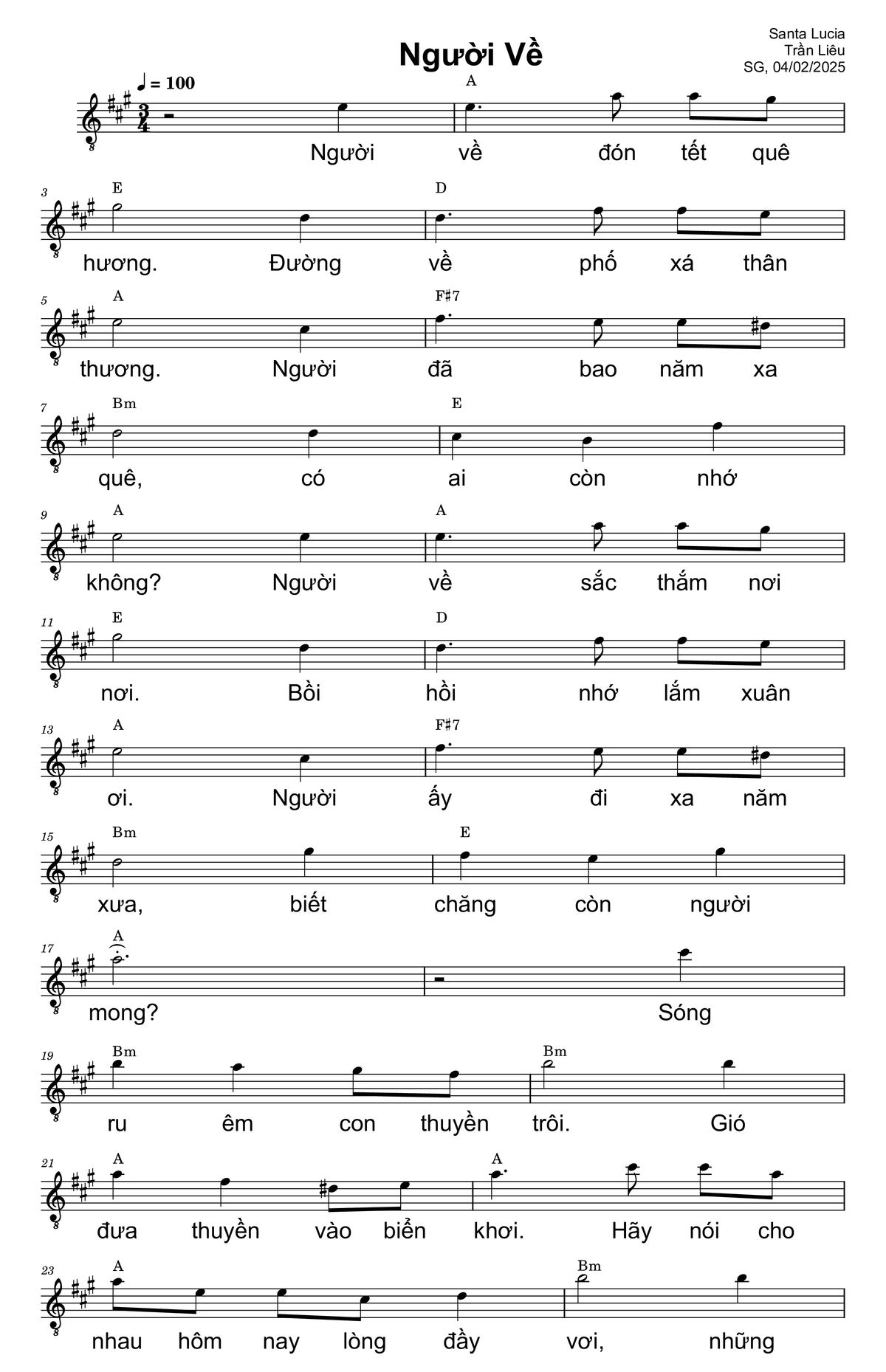 Người Về

Santa Lucia
Trần Liêu
SG, 04/02/2025

♩ = 100

A
Người về đón tết quê

3 E D
hương. Đường về phố xá thân

5 A F♯7
thương. Người đã bao năm xa

7 Bm E
quê, có ai còn nhớ

9 A A
không? Người về sắc thắm nơi

11 E D
nơi. Bồi hồi nhớ lắm xuân

13 A F♯7
ơi. Người ấy đi xa năm

15 Bm E
xưa, biết chăng còn người

17 A
mong? Sóng

19 Bm Bm
ru êm con thuyền trôi. Gió

21 A A
đưa thuyền vào biển khơi. Hãy nói cho

23 A Bm
nhau hôm nay lòng đầy vơi, những